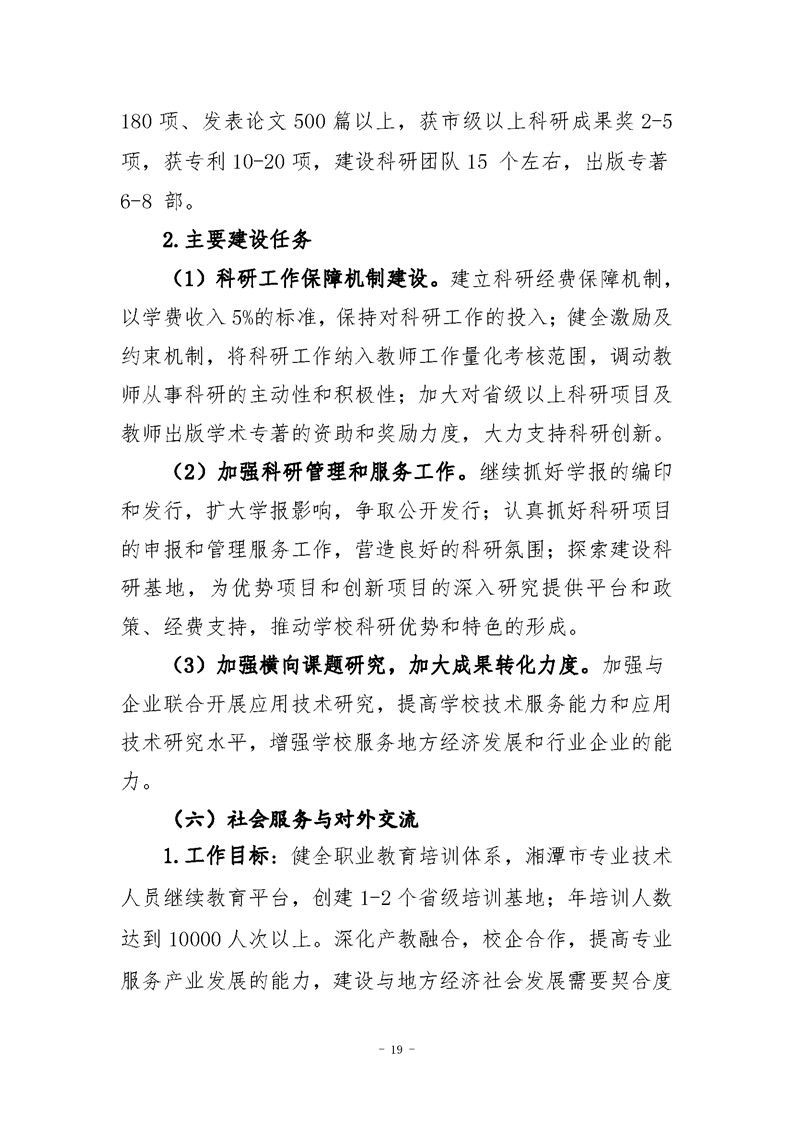 180 项、发表论文 500 篇以上，获市级以上科研成果奖 2-5 项，获专利 10-20 项，建设科研团队 15 个左右，出版专著 6-8 部。

2.主要建设任务

（1）科研工作保障机制建设。建立科研经费保障机制，以学费收入 5%的标准，保持对科研工作的投入；健全激励及约束机制，将科研工作纳入教师工作量化考核范围，调动教师从事科研的主动性和积极性；加大对省级以上科研项目及教师出版学术专著的资助和奖励力度，大力支持科研创新。

（2）加强科研管理和服务工作。继续抓好学报的编印和发行，扩大学报影响，争取公开发行；认真抓好科研项目的申报和管理服务工作，营造良好的科研氛围；探索建设科研基地，为优势项目和创新项目的深入研究提供平台和政策、经费支持，推动学校科研优势和特色的形成。

（3）加强横向课题研究，加大成果转化力度。加强与企业联合开展应用技术研究，提高学校技术服务能力和应用技术研究水平，增强学校服务地方经济发展和行业企业的能力。

（六）社会服务与对外交流

1.工作目标：健全职业教育培训体系，湘潭市专业技术人员继续教育平台，创建 1-2 个省级培训基地；年培训人数达到 10000 人次以上。深化产教融合，校企合作，提高专业服务产业发展的能力，建设与地方经济社会发展需要契合度

- 19 -